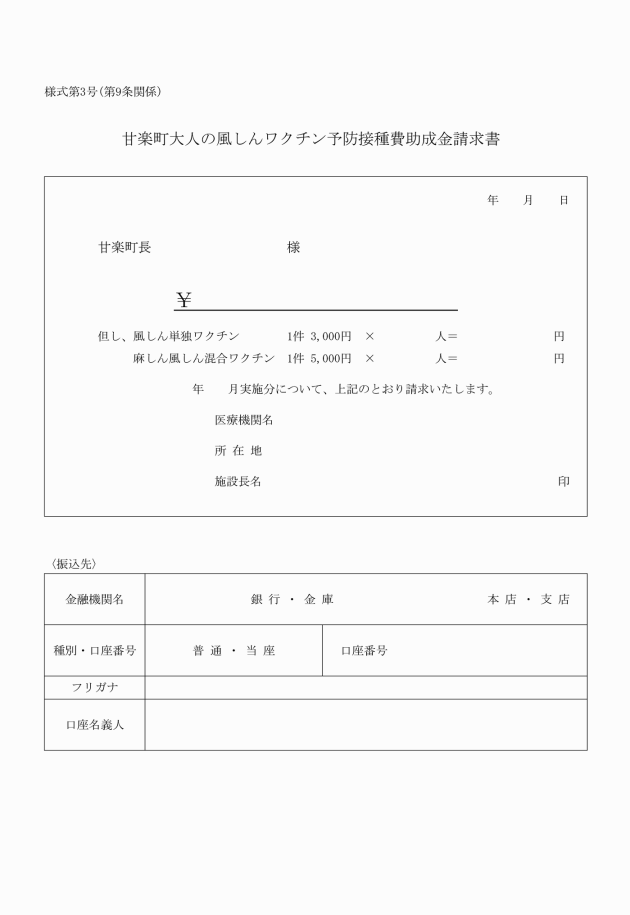 様式第3号（第9条関係）

甘楽町大人の風しんワクチン予防接種費助成金請求書

年　　月　　日

甘楽町長　　　　　　　　　様

￥

但し、風しん単独ワクチン　　1件 3,000円　×　　　人＝　　　　円
麻しん風しん混合ワクチン　1件 5,000円　×　　　人＝　　　　円

年　　月実施分について、上記のとおり請求いたします。

医療機関名

所 在 地

施設長名　　　　　　　　　　　　印

〈振込先〉

| 金融機関名 | 銀 行 ・ 金 庫 | 本 店 ・ 支 店 |
|---|---|---|
| 種別・口座番号 | 普 通 ・ 当 座 | 口座番号 |
| フリガナ | | |
| 口座名義人 | | |